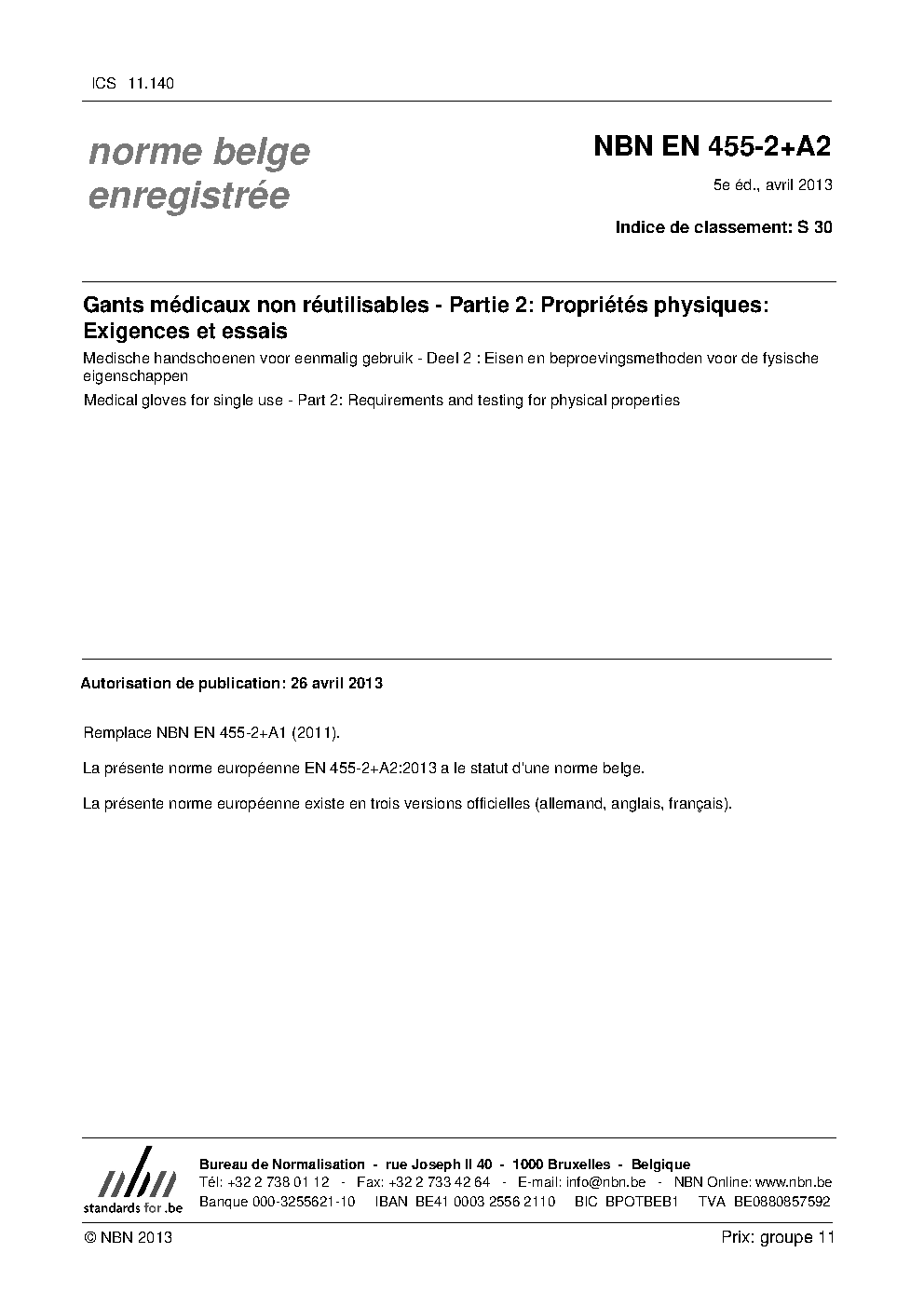 ICS 11.140

norme belge enregistrée

NBN EN 455-2+A2

5e éd., avril 2013

Indice de classement: S 30

Gants médicaux non réutilisables - Partie 2: Propriétés physiques: Exigences et essais

Medische handschoenen voor eenmalig gebruik - Deel 2 : Eisen en beproevingsmethoden voor de fysische eigenschappen

Medical gloves for single use - Part 2: Requirements and testing for physical properties

Autorisation de publication: 26 avril 2013

Remplace NBN EN 455-2+A1 (2011).

La présente norme européenne EN 455-2+A2:2013 a le statut d'une norme belge.

La présente norme européenne existe en trois versions officielles (allemand, anglais, français).

nbn
standards for .be

Bureau de Normalisation - rue Joseph II 40 - 1000 Bruxelles - Belgique
Tél: +32 2 738 01 12 - Fax: +32 2 733 42 64 - E-mail: info@nbn.be - NBN Online: www.nbn.be
Banque 000-3255621-10 IBAN BE41 0003 2556 2110 BIC BPOTBEB1 TVA BE0880857592

© NBN 2013

Prix: groupe 11